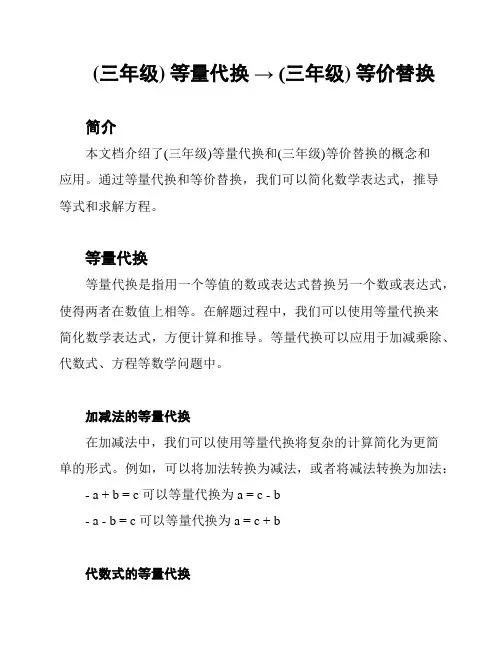 (三年级) 等量代换 → (三年级) 等价替换

简介

本文档介绍了(三年级)等量代换和(三年级)等价替换的概念和应用。通过等量代换和等价替换，我们可以简化数学表达式，推导等式和求解方程。

等量代换

等量代换是指用一个等值的数或表达式替换另一个数或表达式，使得两者在数值上相等。在解题过程中，我们可以使用等量代换来简化数学表达式，方便计算和推导。等量代换可以应用于加减乘除、代数式、方程等数学问题中。

加减法的等量代换

在加减法中，我们可以使用等量代换将复杂的计算简化为更简单的形式。例如，可以将加法转换为减法，或者将减法转换为加法：

- $a + b = c$ 可以等量代换为 $a = c - b$

- $a - b = c$ 可以等量代换为 $a = c + b$

代数式的等量代换